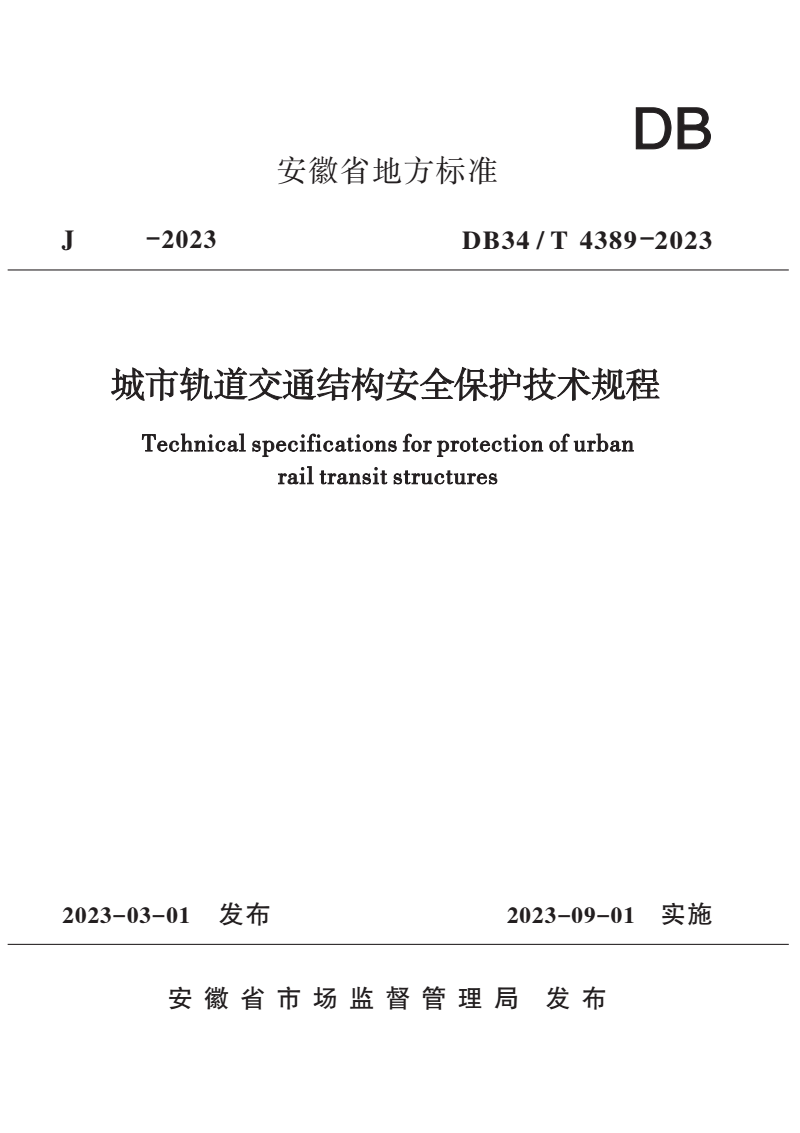 DB

安徽省地方标准

J -2023 DB34 / T 4389-2023

城市轨道交通结构安全保护技术规程

Technical specifications for protection of urban rail transit structures

2023-03-01 发布 2023-09-01 实施

安徽省市场监督管理局 发布